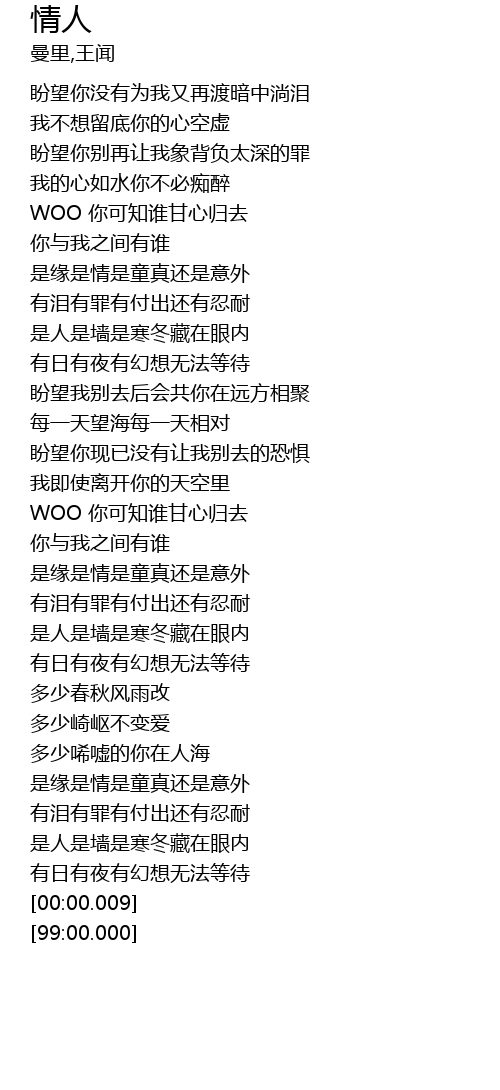 情人
曼里,王闻

盼望你没有为我又再渡暗中淌泪
我不想留底你的心空虚
盼望你别再让我象背负太深的罪
我的心如水你不必痴醉
WOO 你可知谁甘心归去
你与我之间有谁
是缘是情是童真还是意外
有泪有罪有付出还有忍耐
是人是墙是寒冬藏在眼内
有日有夜有幻想无法等待
盼望我别去后会共你在远方相聚
每一天望海每一天相对
盼望你现已没有让我别去的恐惧
我即使离开你的天空里
WOO 你可知谁甘心归去
你与我之间有谁
是缘是情是童真还是意外
有泪有罪有付出还有忍耐
是人是墙是寒冬藏在眼内
有日有夜有幻想无法等待
多少春秋风雨改
多少崎岖不变爱
多少唏嘘的你在人海
是缘是情是童真还是意外
有泪有罪有付出还有忍耐
是人是墙是寒冬藏在眼内
有日有夜有幻想无法等待
[00:00.009]
[99:00.000]